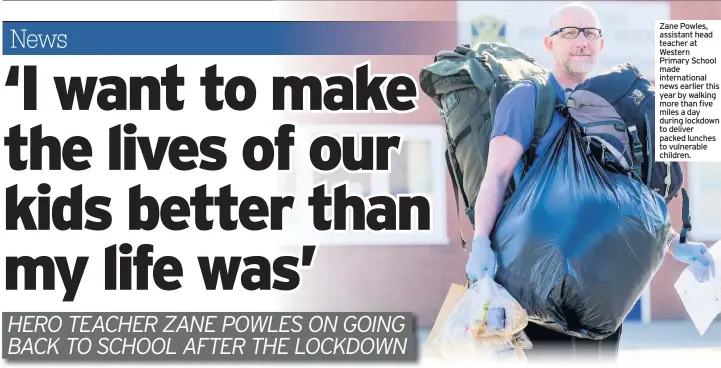 News

'I want to make the lives of our kids better than my life was'

HERO TEACHER ZANE POWLES ON GOING BACK TO SCHOOL AFTER THE LOCKDOWN

Zane Powles, assistant head teacher at Western Primary School made international news earlier this year by walking more than five miles a day during lockdown to deliver packed lunches to vulnerable children.